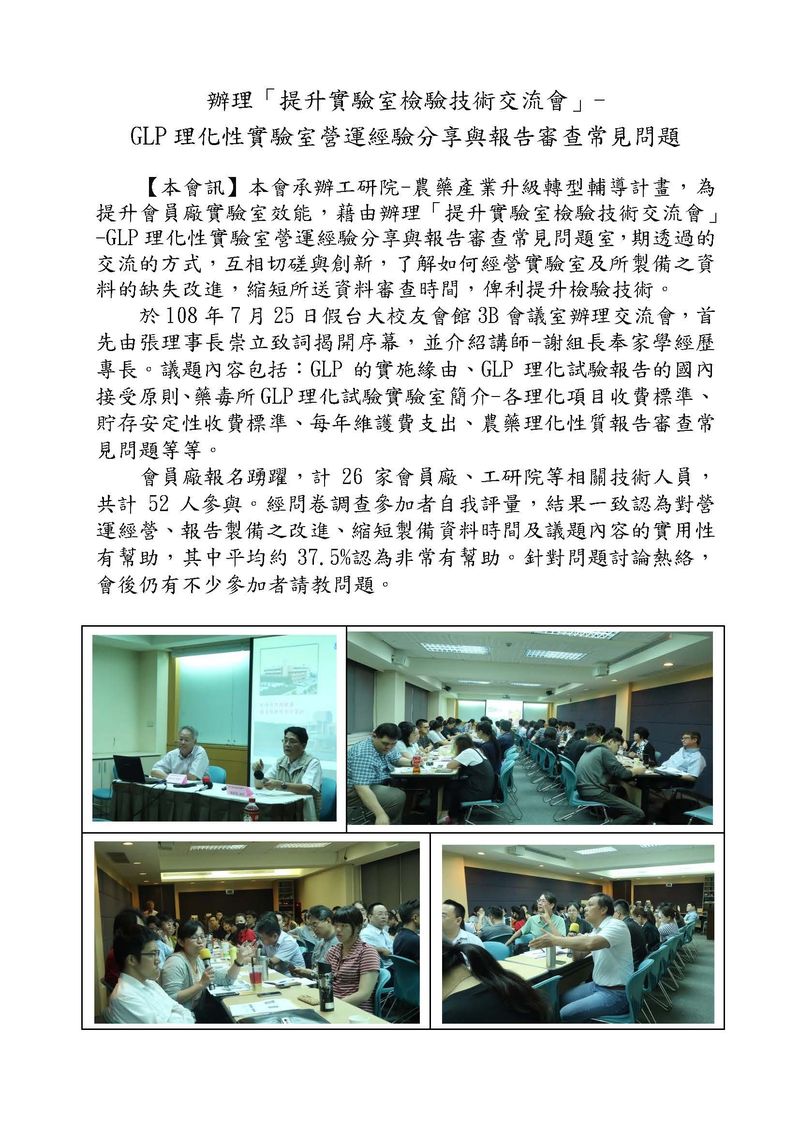 辦理「提升實驗室檢驗技術交流會」-
GLP 理化性實驗室營運經驗分享與報告審查常見問題

【本會訊】本會承辦工研院-農藥產業升級轉型輔導計畫，為提升會員廠實驗室效能，藉由辦理「提升實驗室檢驗技術交流會」-GLP 理化性實驗室營運經驗分享與報告審查常見問題室，期透過的交流的方式，互相切磋與創新，了解如何經營實驗室及所製備之資料的缺失改進，縮短所送資料審查時間，俾利提升檢驗技術。

於 108 年 7 月 25 日假台大校友會館 3B 會議室辦理交流會，首先由張理事長崇立致詞揭開序幕，並介紹講師-謝組長奉家學經歷專長。議題內容包括：GLP 的實施緣由、GLP 理化試驗報告的國內接受原則、藥毒所 GLP 理化試驗實驗室簡介-各理化項目收費標準、貯存安定性收費標準、每年維護費支出、農藥理化性質報告審查常見問題等等。

會員廠報名踴躍，計 26 家會員廠、工研院等相關技術人員，共計 52 人參與。經問卷調查參加者自我評量，結果一致認為對營運經營、報告製備之改進、縮短製備資料時間及議題內容的實用性有幫助，其中平均約 37.5%認為非常有幫助。針對問題討論熱絡，會後仍有不少參加者請教問題。